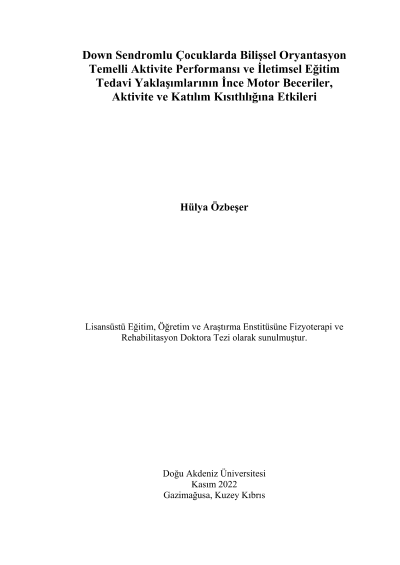 Down Sendromlu Çocuklarda Bilişsel Oryantasyon Temelli Aktivite Performansı ve İletimsel Eğitim Tedavi Yaklaşımlarının İnce Motor Beceriler, Aktivite ve Katılım Kısıtlılığına Etkileri

Hülya Özbeşer

Lisansüstü Eğitim, Öğretim ve Araştırma Enstitüsüne Fizyoterapi ve Rehabilitasyon Doktora Tezi olarak sunulmuştur.

Doğu Akdeniz Üniversitesi
Kasım 2022
Gazimağusa, Kuzey Kıbrıs